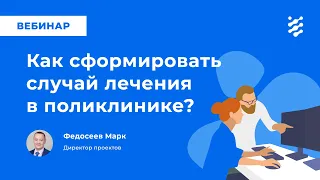 ВЕБИНАР

Как сформировать случай лечения в поликлинике?

Федосеев Марк
Директор проектов